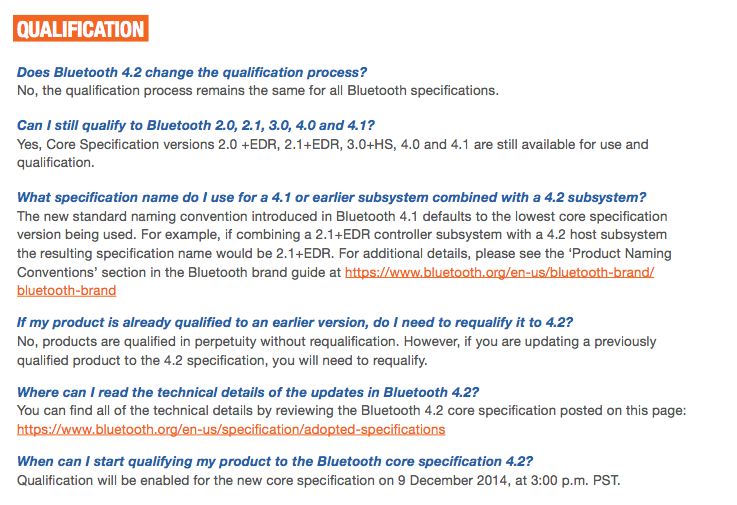 QUALIFICATION

Does Bluetooth 4.2 change the qualification process?
No, the qualification process remains the same for all Bluetooth specifications.

Can I still qualify to Bluetooth 2.0, 2.1, 3.0, 4.0 and 4.1?
Yes, Core Specification versions 2.0 +EDR, 2.1+EDR, 3.0+HS, 4.0 and 4.1 are still available for use and qualification.

What specification name do I use for a 4.1 or earlier subsystem combined with a 4.2 subsystem?
The new standard naming convention introduced in Bluetooth 4.1 defaults to the lowest core specification version being used. For example, if combining a 2.1+EDR controller subsystem with a 4.2 host subsystem the resulting specification name would be 2.1+EDR. For additional details, please see the 'Product Naming Conventions' section in the Bluetooth brand guide at https://www.bluetooth.org/en-us/bluetooth-brand/bluetooth-brand

If my product is already qualified to an earlier version, do I need to requalify it to 4.2?
No, products are qualified in perpetuity without requalification. However, if you are updating a previously qualified product to the 4.2 specification, you will need to requalify.

Where can I read the technical details of the updates in Bluetooth 4.2?
You can find all of the technical details by reviewing the Bluetooth 4.2 core specification posted on this page: https://www.bluetooth.org/en-us/specification/adopted-specifications

When can I start qualifying my product to the Bluetooth core specification 4.2?
Qualification will be enabled for the new core specification on 9 December 2014, at 3:00 p.m. PST.